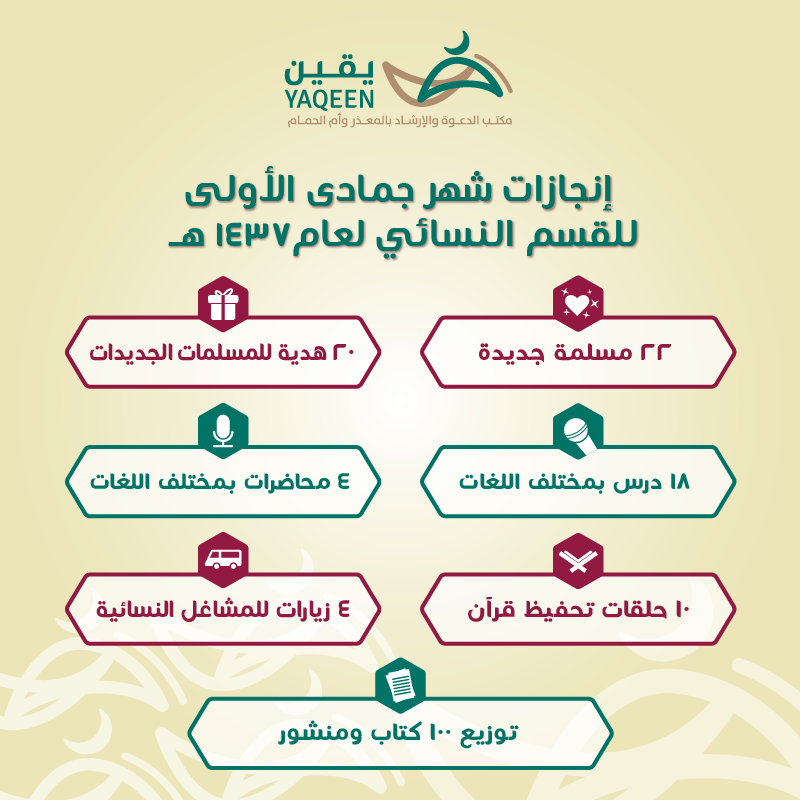 يقين
YAQEEN
مكتب الدعوة والإرشاد بالمعذر وأم الحمام

إنجازات شهر جمادى الأولى
للقسم النسائي لعام١٤٣٧ هـ

٢٢ مسلمة جديدة

٢٠ هدية للمسلمات الجديدات

١٨ درس بمختلف اللغات

٤ محاضرات بمختلف اللغات

١٠ حلقات تحفيظ قرآن

٤ زيارات للمشاغل النسائية

توزيع ١٠٠ كتاب ومنشور